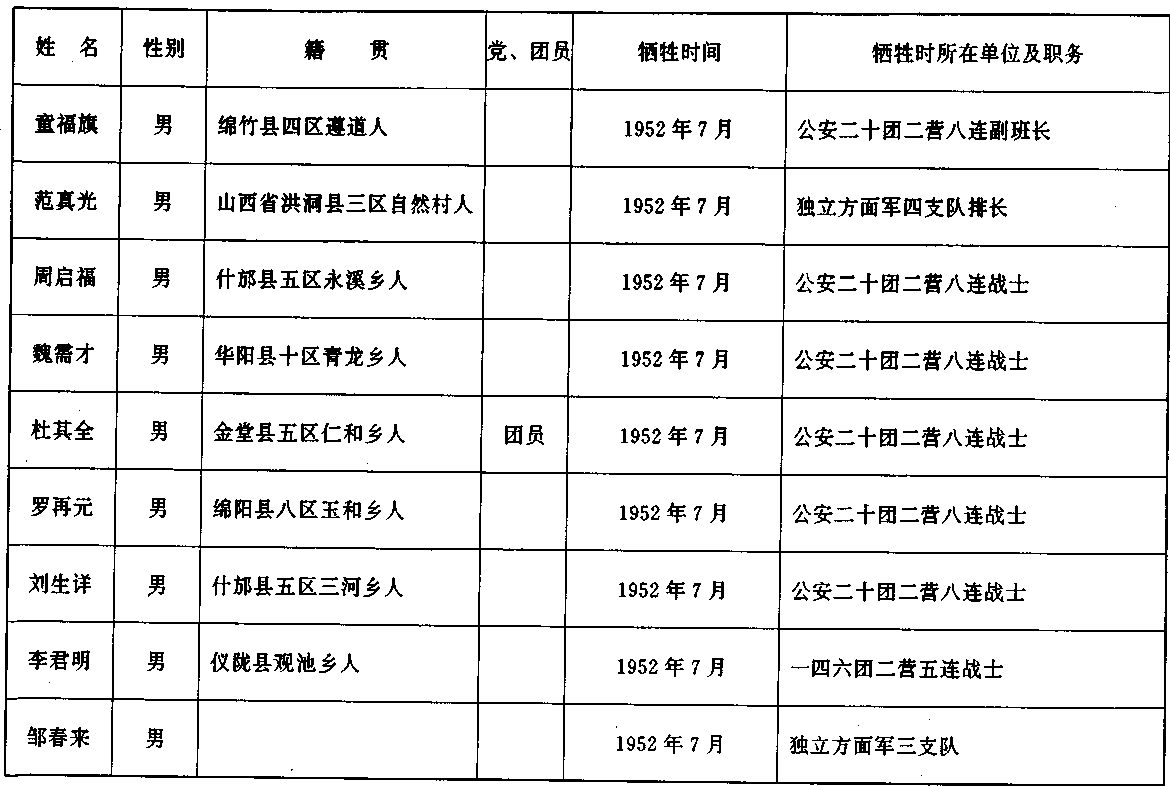 | 姓　名 | 性别 | 籍　　贯 | 党、团员 | 牺牲时间 | 牺牲时所在单位及职务 |
|---|---|---|---|---|---|
| 童福旗 | 男 | 绵竹县四区遵道人 | | 1952年7月 | 公安二十团二营八连副班长 |
| 范真光 | 男 | 山西省洪洞县三区自然村人 | | 1952年7月 | 独立方面军四支队排长 |
| 周启福 | 男 | 什邡县五区永溪乡人 | | 1952年7月 | 公安二十团二营八连战士 |
| 魏需才 | 男 | 华阳县十区青龙乡人 | | 1952年7月 | 公安二十团二营八连战士 |
| 杜其全 | 男 | 金堂县五区仁和乡人 | 团员 | 1952年7月 | 公安二十团二营八连战士 |
| 罗再元 | 男 | 绵阳县八区玉和乡人 | | 1952年7月 | 公安二十团二营八连战士 |
| 刘生详 | 男 | 什邡县五区三河乡人 | | 1952年7月 | 公安二十团二营八连战士 |
| 李君明 | 男 | 仪陇县观池乡人 | | 1952年7月 | 一四六团二营五连战士 |
| 邹春来 | 男 | | | 1952年7月 | 独立方面军三支队 |